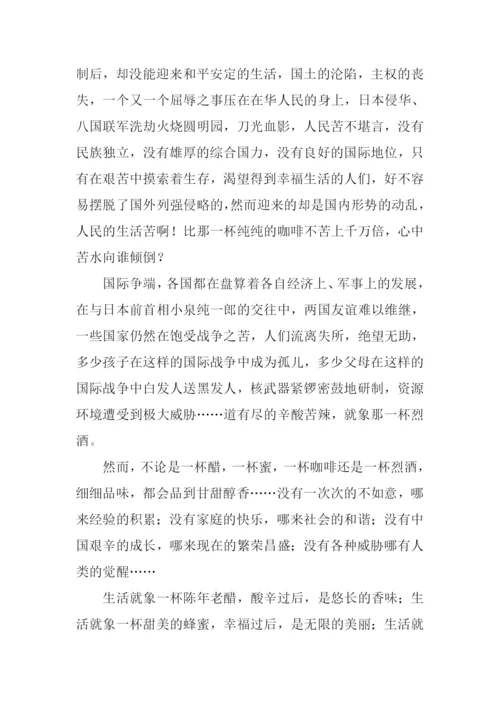 制后，却没能迎来和平安定的生活，国土的沦陷，主权的丧失，一个又一个屈辱之事压在在华人民的身上，日本侵华、八国联军洗劫火烧圆明园，刀光血影，人民苦不堪言，没有民族独立，没有雄厚的综合国力，没有良好的国际地位，只有在艰苦中摸索着生存，渴望得到幸福生活的人们，好不容易摆脱了国外列强侵略的，然而迎来的却是国内形势的动乱，人民的生活苦啊！比那一杯纯纯的咖啡不苦上千万倍，心中苦水向谁倾倒？

国际争端，各国都在盘算着各自经济上、军事上的发展，在与日本前首相小泉纯一郎的交往中，两国友谊难以维继，一些国家仍然在饱受战争之苦，人们流离失所，绝望无助，多少孩子在这样的国际战争中成为孤儿，多少父母在这样的国际战争中白发人送黑发人，核武器紧锣密鼓地研制，资源环境遭受到极大威胁……道有尽的辛酸苦辣，就象那一杯烈酒。

然而，不论是一杯醋，一杯蜜，一杯咖啡还是一杯烈酒，细细品味，都会品到甘甜醇香……没有一次次的不如意，哪来经验的积累；没有家庭的快乐，哪来社会的和谐；没有中国艰辛的成长，哪来现在的繁荣昌盛；没有各种威胁哪有人类的觉醒……

生活就象一杯陈年老醋，酸辛过后，是悠长的香味；生活就象一杯甜美的蜂蜜，幸福过后，是无限的美丽；生活就